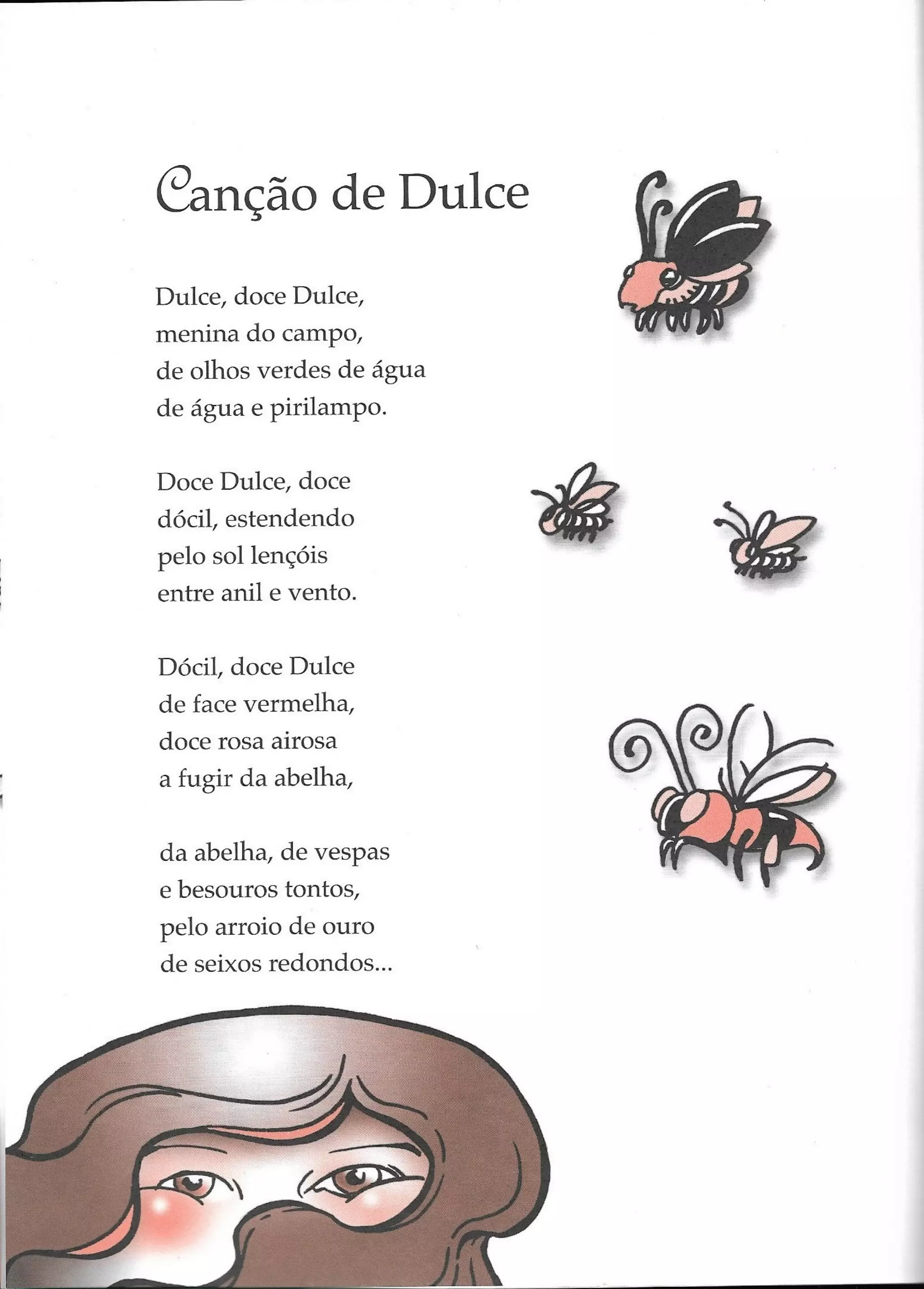 Canção de Dulce

Dulce, doce Dulce,
menina do campo,
de olhos verdes de água
de água e pirilampo.

Doce Dulce, doce
dócil, estendendo
pelo sol lençóis
entre anil e vento.

Dócil, doce Dulce
de face vermelha,
doce rosa airosa
a fugir da abelha,

da abelha, de vespas
e besouros tontos,
pelo arroio de ouro
de seixos redondos...